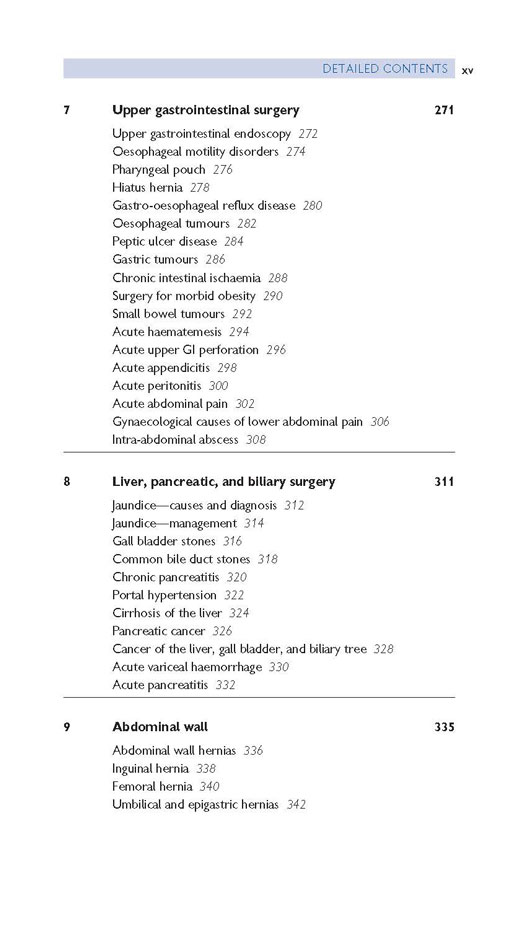 DETAILED CONTENTS xv

7 Upper gastrointestinal surgery 271

Upper gastrointestinal endoscopy 272
Oesophageal motility disorders 274
Pharyngeal pouch 276
Hiatus hernia 278
Gastro-oesophageal reflux disease 280
Oesophageal tumours 282
Peptic ulcer disease 284
Gastric tumours 286
Chronic intestinal ischaemia 288
Surgery for morbid obesity 290
Small bowel tumours 292
Acute haematemesis 294
Acute upper GI perforation 296
Acute appendicitis 298
Acute peritonitis 300
Acute abdominal pain 302
Gynaecological causes of lower abdominal pain 306
Intra-abdominal abscess 308

8 Liver, pancreatic, and biliary surgery 311

Jaundice—causes and diagnosis 312
Jaundice—management 314
Gall bladder stones 316
Common bile duct stones 318
Chronic pancreatitis 320
Portal hypertension 322
Cirrhosis of the liver 324
Pancreatic cancer 326
Cancer of the liver, gall bladder, and biliary tree 328
Acute variceal haemorrhage 330
Acute pancreatitis 332

9 Abdominal wall 335

Abdominal wall hernias 336
Inguinal hernia 338
Femoral hernia 340
Umbilical and epigastric hernias 342